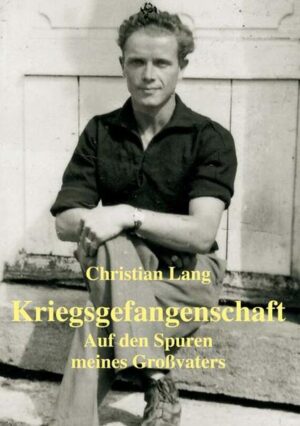 Christian Lang

Kriegsgefangenschaft

Auf den Spuren meines Großvaters